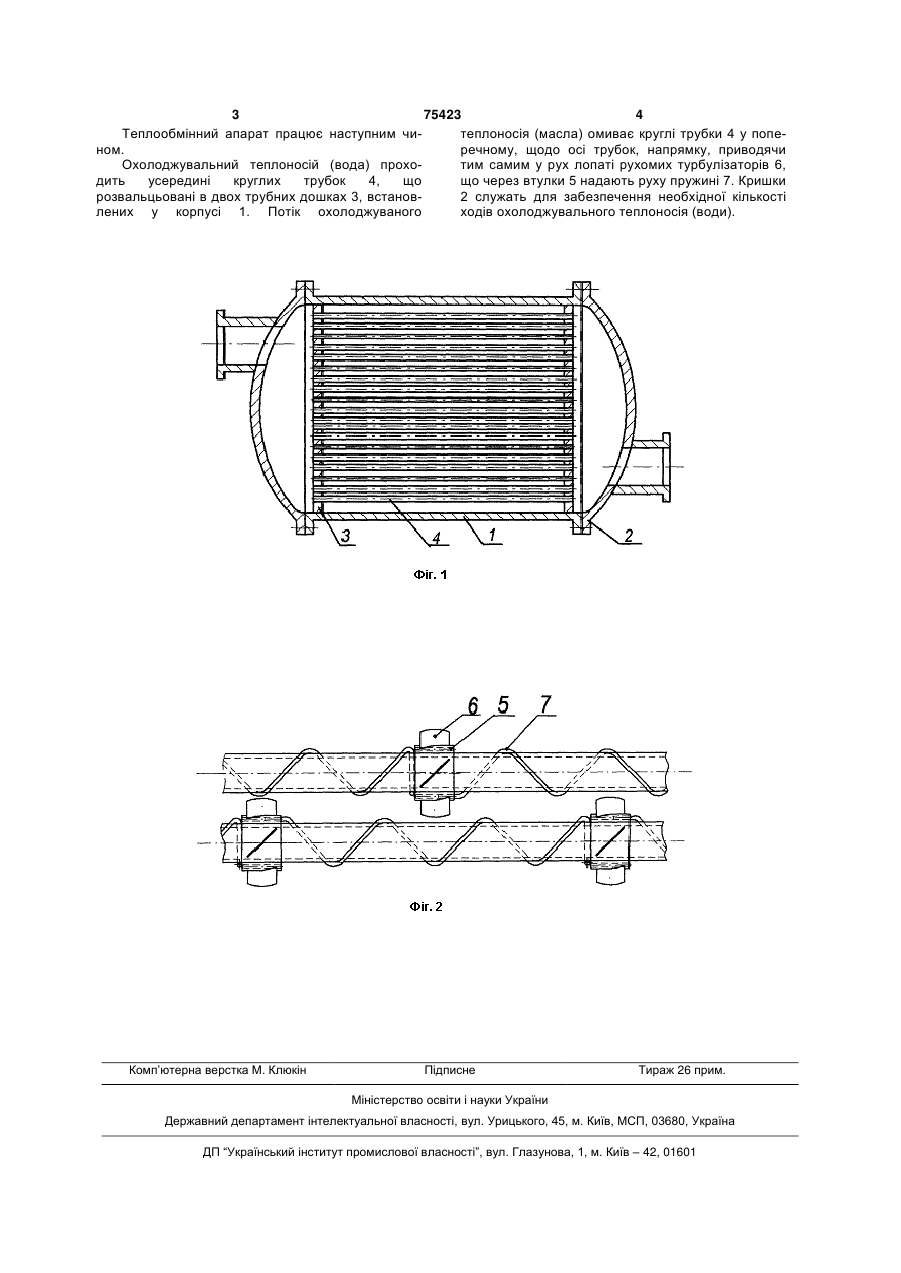 3 75423 4

Теплообмінний апарат працює наступним чином.

Охолоджувальний теплоносій (вода) проходить усередині круглих трубок 4, що розвальцьовані в двох трубних дошках 3, встановлених у корпусі 1. Потік охолоджуваного теплоносія (масла) омиває круглі трубки 4 у поперечному, щодо осі трубок, напрямку, приводячи тим самим у рух лопаті рухомих турбулізаторів 6, що через втулки 5 надають руху пружині 7. Кришки 2 служать для забезпечення необхідної кількості ходів охолоджувального теплоносія (води).

3
4
1
2

Фіг. 1

6
5
7

Фіг. 2

Комп'ютерна верстка М. Клюкін Підписне Тираж 26 прим.

Міністерство освіти і науки України

Державний департамент інтелектуальної власності, вул. Урицького, 45, м. Київ, МСП, 03680, Україна

ДП "Український інститут промислової власності", вул. Глазунова, 1, м. Київ – 42, 01601